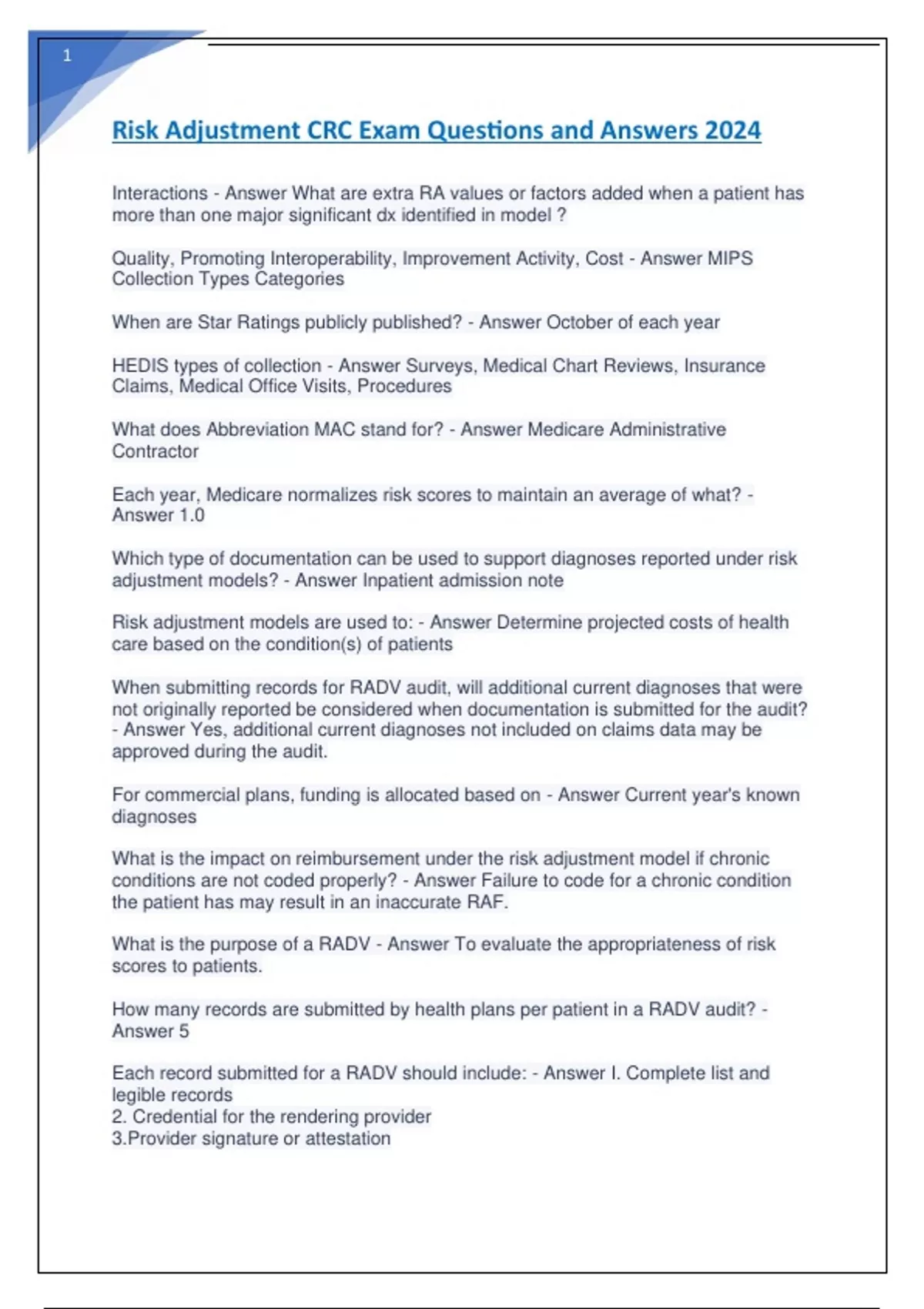 1

Risk Adjustment CRC Exam Questions and Answers 2024

Interactions - Answer What are extra RA values or factors added when a patient has more than one major significant dx identified in model ?

Quality, Promoting Interoperability, Improvement Activity, Cost - Answer MIPS Collection Types Categories

When are Star Ratings publicly published? - Answer October of each year

HEDIS types of collection - Answer Surveys, Medical Chart Reviews, Insurance Claims, Medical Office Visits, Procedures

What does Abbreviation MAC stand for? - Answer Medicare Administrative Contractor

Each year, Medicare normalizes risk scores to maintain an average of what? - Answer 1.0

Which type of documentation can be used to support diagnoses reported under risk adjustment models? - Answer Inpatient admission note

Risk adjustment models are used to: - Answer Determine projected costs of health care based on the condition(s) of patients

When submitting records for RADV audit, will additional current diagnoses that were not originally reported be considered when documentation is submitted for the audit? - Answer Yes, additional current diagnoses not included on claims data may be approved during the audit.

For commercial plans, funding is allocated based on - Answer Current year's known diagnoses

What is the impact on reimbursement under the risk adjustment model if chronic conditions are not coded properly? - Answer Failure to code for a chronic condition the patient has may result in an inaccurate RAF.

What is the purpose of a RADV - Answer To evaluate the appropriateness of risk scores to patients.

How many records are submitted by health plans per patient in a RADV audit? - Answer 5

Each record submitted for a RADV should include: - Answer I. Complete list and legible records
2. Credential for the rendering provider
3.Provider signature or attestation